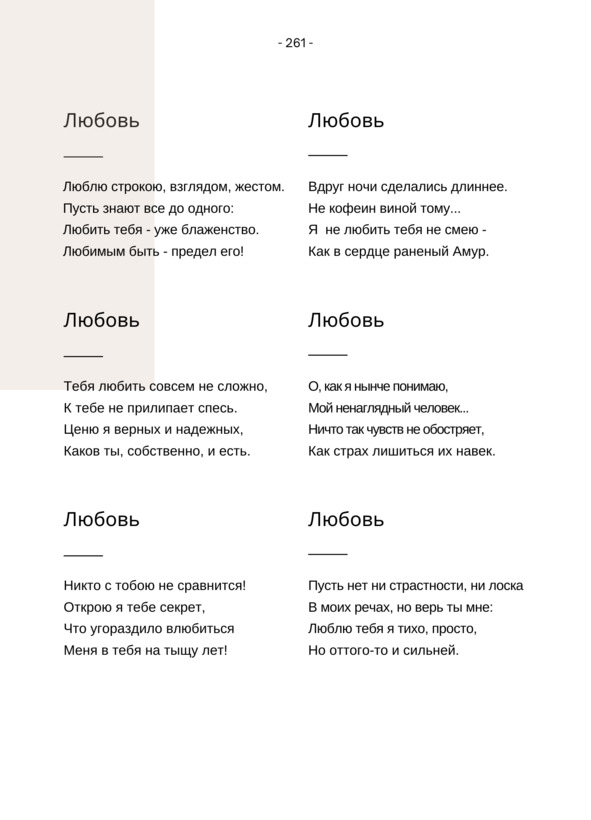 - 261 -

Любовь

Люблю строкою, взглядом, жестом.
Пусть знают все до одного:
Любить тебя - уже блаженство.
Любимым быть - предел его!

Любовь

Тебя любить совсем не сложно,
К тебе не прилипает спесь.
Ценю я верных и надежных,
Каков ты, собственно, и есть.

Любовь

Никто с тобою не сравнится!
Открою я тебе секрет,
Что угораздило влюбиться
Меня в тебя на тыщу лет!

Любовь

Вдруг ночи сделались длиннее.
Не кофеин виной тому...
Я не любить тебя не смею -
Как в сердце раненый Амур.

Любовь

О, как я нынче понимаю,
Мой ненаглядный человек...
Ничто так чувств не обостряет,
Как страх лишиться их навек.

Любовь

Пусть нет ни страстности, ни лоска
В моих речах, но верь ты мне:
Люблю тебя я тихо, просто,
Но оттого-то и сильней.